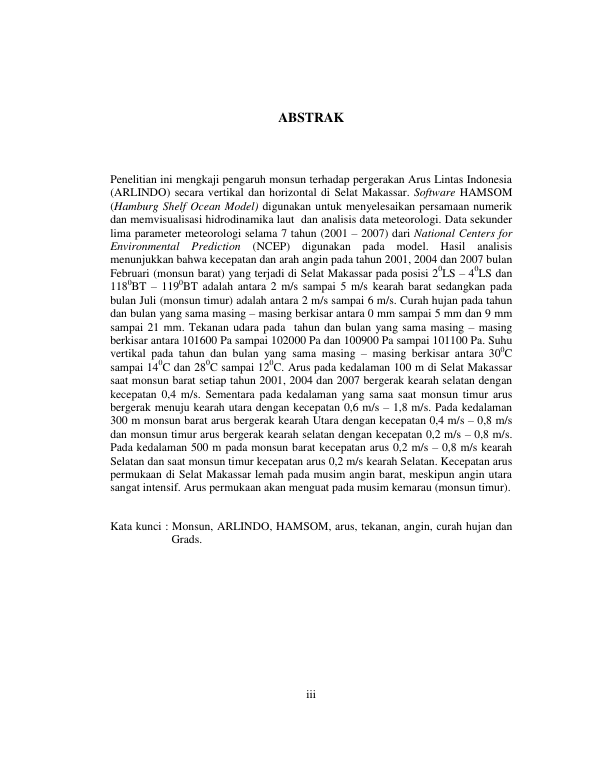 ABSTRAK

Penelitian ini mengkaji pengaruh monsun terhadap pergerakan Arus Lintas Indonesia (ARLINDO) secara vertikal dan horizontal di Selat Makassar. Software HAMSOM (Hamburg Shelf Ocean Model) digunakan untuk menyelesaikan persamaan numerik dan memvisualisasi hidrodinamika laut dan analisis data meteorologi. Data sekunder lima parameter meteorologi selama 7 tahun (2001 – 2007) dari National Centers for Environmental Prediction (NCEP) digunakan pada model. Hasil analisis menunjukkan bahwa kecepatan dan arah angin pada tahun 2001, 2004 dan 2007 bulan Februari (monsun barat) yang terjadi di Selat Makassar pada posisi $2^0$LS – $4^0$LS dan $118^0$BT – $119^0$BT adalah antara 2 m/s sampai 5 m/s kearah barat sedangkan pada bulan Juli (monsun timur) adalah antara 2 m/s sampai 6 m/s. Curah hujan pada tahun dan bulan yang sama masing – masing berkisar antara 0 mm sampai 5 mm dan 9 mm sampai 21 mm. Tekanan udara pada tahun dan bulan yang sama masing – masing berkisar antara 101600 Pa sampai 102000 Pa dan 100900 Pa sampai 101100 Pa. Suhu vertikal pada tahun dan bulan yang sama masing – masing berkisar antara $30^0$C sampai $14^0$C dan $28^0$C sampai $12^0$C. Arus pada kedalaman 100 m di Selat Makassar saat monsun barat setiap tahun 2001, 2004 dan 2007 bergerak kearah selatan dengan kecepatan 0,4 m/s. Sementara pada kedalaman yang sama saat monsun timur arus bergerak menuju kearah utara dengan kecepatan 0,6 m/s – 1,8 m/s. Pada kedalaman 300 m monsun barat arus bergerak kearah Utara dengan kecepatan 0,4 m/s – 0,8 m/s dan monsun timur arus bergerak kearah selatan dengan kecepatan 0,2 m/s – 0,8 m/s. Pada kedalaman 500 m pada monsun barat kecepatan arus 0,2 m/s – 0,8 m/s kearah Selatan dan saat monsun timur kecepatan arus 0,2 m/s kearah Selatan. Kecepatan arus permukaan di Selat Makassar lemah pada musim angin barat, meskipun angin utara sangat intensif. Arus permukaan akan menguat pada musim kemarau (monsun timur).

Kata kunci : Monsun, ARLINDO, HAMSOM, arus, tekanan, angin, curah hujan dan Grads.

iii